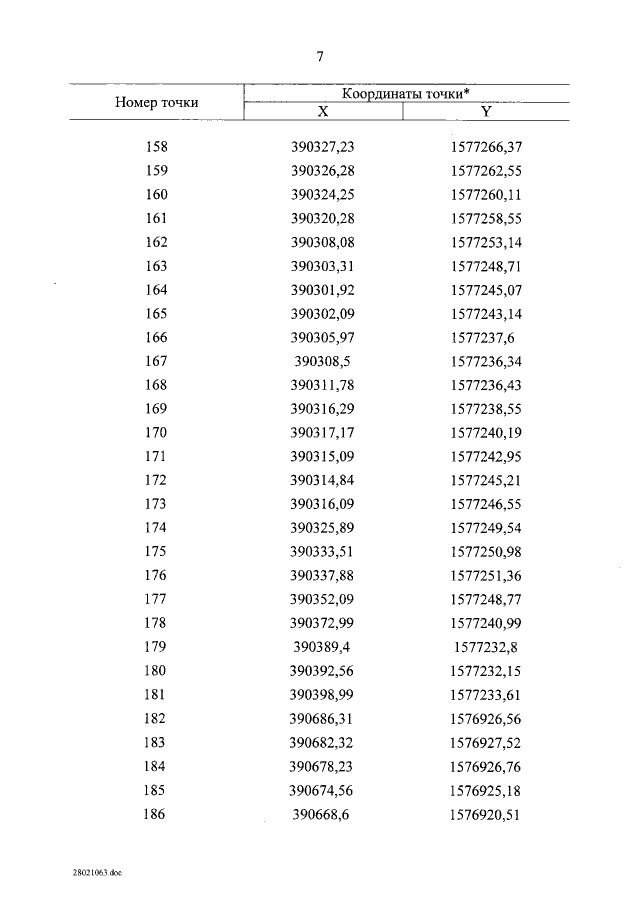 7

| Номер точки | Координаты точки* X | Координаты точки* Y |
|---|---|---|
| 158 | 390327,23 | 1577266,37 |
| 159 | 390326,28 | 1577262,55 |
| 160 | 390324,25 | 1577260,11 |
| 161 | 390320,28 | 1577258,55 |
| 162 | 390308,08 | 1577253,14 |
| 163 | 390303,31 | 1577248,71 |
| 164 | 390301,92 | 1577245,07 |
| 165 | 390302,09 | 1577243,14 |
| 166 | 390305,97 | 1577237,6 |
| 167 | 390308,5 | 1577236,34 |
| 168 | 390311,78 | 1577236,43 |
| 169 | 390316,29 | 1577238,55 |
| 170 | 390317,17 | 1577240,19 |
| 171 | 390315,09 | 1577242,95 |
| 172 | 390314,84 | 1577245,21 |
| 173 | 390316,09 | 1577246,55 |
| 174 | 390325,89 | 1577249,54 |
| 175 | 390333,51 | 1577250,98 |
| 176 | 390337,88 | 1577251,36 |
| 177 | 390352,09 | 1577248,77 |
| 178 | 390372,99 | 1577240,99 |
| 179 | 390389,4 | 1577232,8 |
| 180 | 390392,56 | 1577232,15 |
| 181 | 390398,99 | 1577233,61 |
| 182 | 390686,31 | 1576926,56 |
| 183 | 390682,32 | 1576927,52 |
| 184 | 390678,23 | 1576926,76 |
| 185 | 390674,56 | 1576925,18 |
| 186 | 390668,6 | 1576920,51 |

28021063.doc